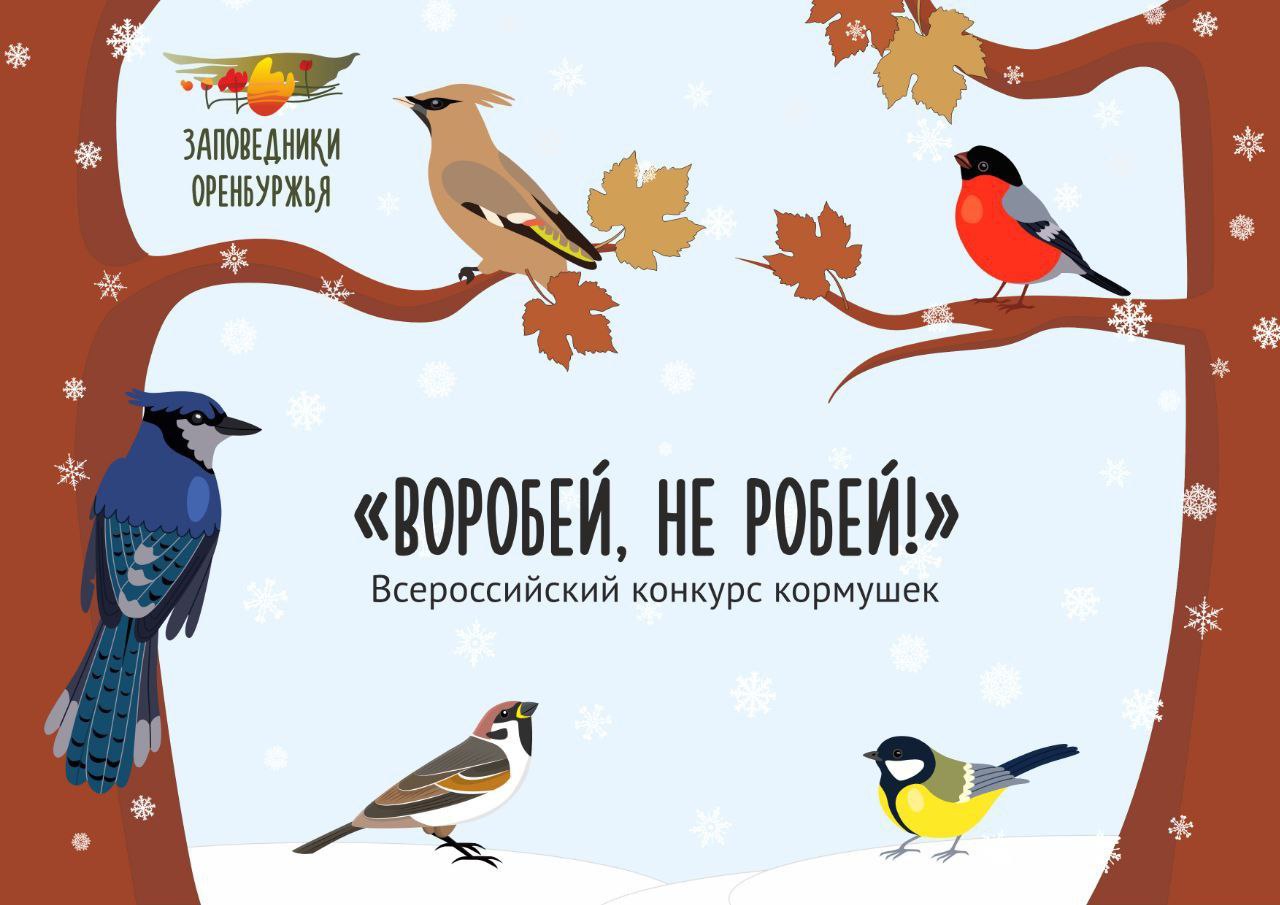 ЗАПОВЕДНИКИ ОРЕНБУРЖЬЯ

«ВОРОБЕЙ, НЕ РОБЕЙ!»

Всероссийский конкурс кормушек